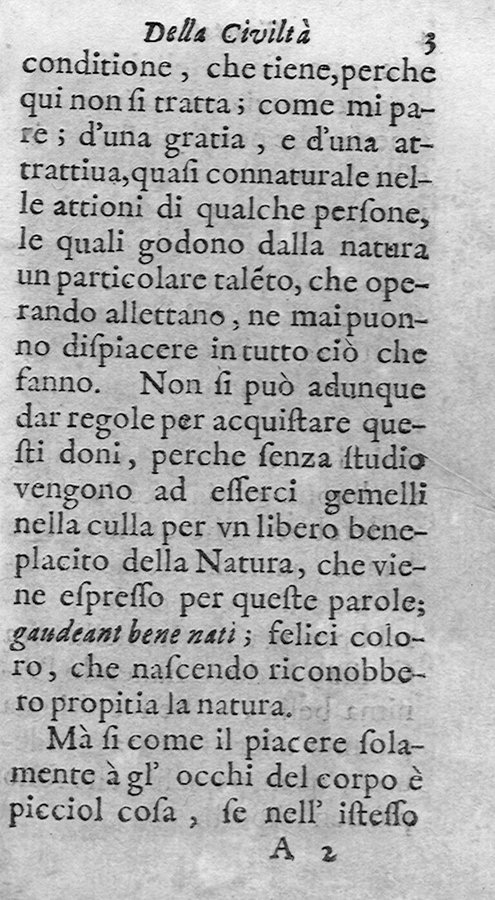 Della Civiltà 3

conditione, che tiene, perche qui non si tratta; come mi pare; d'una gratia, e d'una attrattiua, quasi connaturale nelle attioni di qualche persone, le quali godono dalla natura un particolare talẽto, che operando allettano, ne mai puonno dispiacere in tutto ciò che fanno. Non si può adunque dar regole per acquistare questi doni, perche senza studio vengono ad esserci gemelli nella culla per vn libero beneplacito della Natura, che viene espresso per queste parole; gaudeant bene nati; felici coloro, che nascendo riconobbero propitia la natura.

Mà si come il piacere solamente à gl' occhi del corpo è picciol cosa, se nell' istesso

A 2